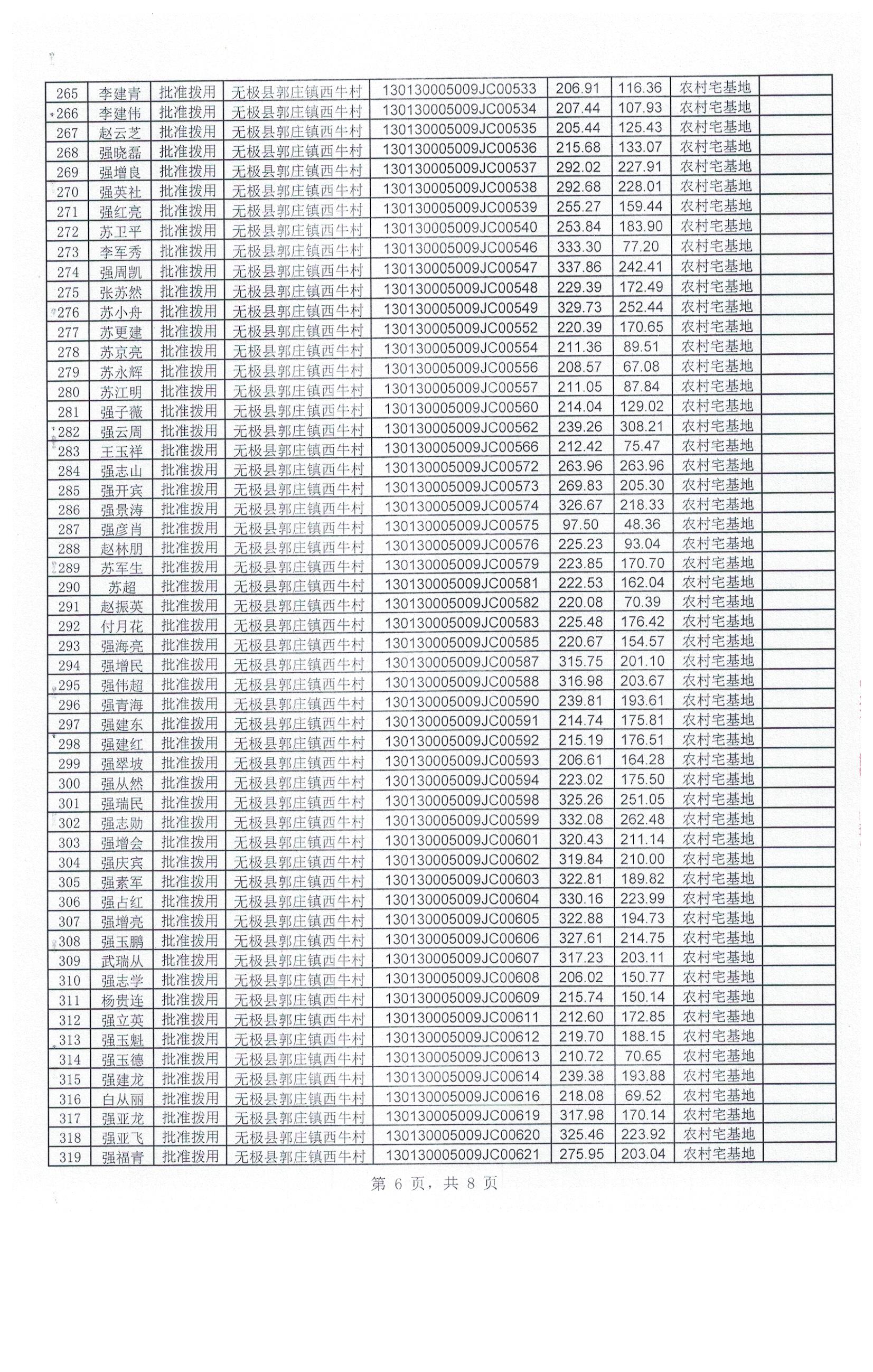 | 265 | 李建青 | 批准拨用 | 无极县郭庄镇西牛村 | 130130005009JC00533 | 206.91 | 116.36 | 农村宅基地 | |
|---|---|---|---|---|---|---|---|---|
| 266 | 李建伟 | 批准拨用 | 无极县郭庄镇西牛村 | 130130005009JC00534 | 207.44 | 107.93 | 农村宅基地 | |
| 267 | 赵云芝 | 批准拨用 | 无极县郭庄镇西牛村 | 130130005009JC00535 | 205.44 | 125.43 | 农村宅基地 | |
| 268 | 强晓磊 | 批准拨用 | 无极县郭庄镇西牛村 | 130130005009JC00536 | 215.68 | 133.07 | 农村宅基地 | |
| 269 | 强增良 | 批准拨用 | 无极县郭庄镇西牛村 | 130130005009JC00537 | 292.02 | 227.91 | 农村宅基地 | |
| 270 | 强英社 | 批准拨用 | 无极县郭庄镇西牛村 | 130130005009JC00538 | 292.68 | 228.01 | 农村宅基地 | |
| 271 | 强红亮 | 批准拨用 | 无极县郭庄镇西牛村 | 130130005009JC00539 | 255.27 | 159.44 | 农村宅基地 | |
| 272 | 苏卫平 | 批准拨用 | 无极县郭庄镇西牛村 | 130130005009JC00540 | 253.84 | 183.90 | 农村宅基地 | |
| 273 | 李军秀 | 批准拨用 | 无极县郭庄镇西牛村 | 130130005009JC00546 | 333.30 | 77.20 | 农村宅基地 | |
| 274 | 强周凯 | 批准拨用 | 无极县郭庄镇西牛村 | 130130005009JC00547 | 337.86 | 242.41 | 农村宅基地 | |
| 275 | 张苏然 | 批准拨用 | 无极县郭庄镇西牛村 | 130130005009JC00548 | 229.39 | 172.49 | 农村宅基地 | |
| 276 | 苏小舟 | 批准拨用 | 无极县郭庄镇西牛村 | 130130005009JC00549 | 329.73 | 252.44 | 农村宅基地 | |
| 277 | 苏更建 | 批准拨用 | 无极县郭庄镇西牛村 | 130130005009JC00552 | 220.39 | 170.65 | 农村宅基地 | |
| 278 | 苏京亮 | 批准拨用 | 无极县郭庄镇西牛村 | 130130005009JC00554 | 211.36 | 89.51 | 农村宅基地 | |
| 279 | 苏永辉 | 批准拨用 | 无极县郭庄镇西牛村 | 130130005009JC00556 | 208.57 | 67.08 | 农村宅基地 | |
| 280 | 苏江明 | 批准拨用 | 无极县郭庄镇西牛村 | 130130005009JC00557 | 211.05 | 87.84 | 农村宅基地 | |
| 281 | 强子薇 | 批准拨用 | 无极县郭庄镇西牛村 | 130130005009JC00560 | 214.04 | 129.02 | 农村宅基地 | |
| 282 | 强云周 | 批准拨用 | 无极县郭庄镇西牛村 | 130130005009JC00562 | 239.26 | 308.21 | 农村宅基地 | |
| 283 | 王玉祥 | 批准拨用 | 无极县郭庄镇西牛村 | 130130005009JC00566 | 212.42 | 75.47 | 农村宅基地 | |
| 284 | 强志山 | 批准拨用 | 无极县郭庄镇西牛村 | 130130005009JC00572 | 263.96 | 263.96 | 农村宅基地 | |
| 285 | 强开宾 | 批准拨用 | 无极县郭庄镇西牛村 | 130130005009JC00573 | 269.83 | 205.30 | 农村宅基地 | |
| 286 | 强景涛 | 批准拨用 | 无极县郭庄镇西牛村 | 130130005009JC00574 | 326.67 | 218.33 | 农村宅基地 | |
| 287 | 强彦肖 | 批准拨用 | 无极县郭庄镇西牛村 | 130130005009JC00575 | 97.50 | 48.36 | 农村宅基地 | |
| 288 | 赵林朋 | 批准拨用 | 无极县郭庄镇西牛村 | 130130005009JC00576 | 225.23 | 93.04 | 农村宅基地 | |
| 289 | 苏军生 | 批准拨用 | 无极县郭庄镇西牛村 | 130130005009JC00579 | 223.85 | 170.70 | 农村宅基地 | |
| 290 | 苏超 | 批准拨用 | 无极县郭庄镇西牛村 | 130130005009JC00581 | 222.53 | 162.04 | 农村宅基地 | |
| 291 | 赵振英 | 批准拨用 | 无极县郭庄镇西牛村 | 130130005009JC00582 | 220.08 | 70.39 | 农村宅基地 | |
| 292 | 付月花 | 批准拨用 | 无极县郭庄镇西牛村 | 130130005009JC00583 | 225.48 | 176.42 | 农村宅基地 | |
| 293 | 强海亮 | 批准拨用 | 无极县郭庄镇西牛村 | 130130005009JC00585 | 220.67 | 154.57 | 农村宅基地 | |
| 294 | 强增民 | 批准拨用 | 无极县郭庄镇西牛村 | 130130005009JC00587 | 315.75 | 201.10 | 农村宅基地 | |
| 295 | 强伟超 | 批准拨用 | 无极县郭庄镇西牛村 | 130130005009JC00588 | 316.98 | 203.67 | 农村宅基地 | |
| 296 | 强青海 | 批准拨用 | 无极县郭庄镇西牛村 | 130130005009JC00590 | 239.81 | 193.61 | 农村宅基地 | |
| 297 | 强建东 | 批准拨用 | 无极县郭庄镇西牛村 | 130130005009JC00591 | 214.74 | 175.81 | 农村宅基地 | |
| 298 | 强建红 | 批准拨用 | 无极县郭庄镇西牛村 | 130130005009JC00592 | 215.19 | 176.51 | 农村宅基地 | |
| 299 | 强翠坡 | 批准拨用 | 无极县郭庄镇西牛村 | 130130005009JC00593 | 206.61 | 164.28 | 农村宅基地 | |
| 300 | 强从然 | 批准拨用 | 无极县郭庄镇西牛村 | 130130005009JC00594 | 223.02 | 175.50 | 农村宅基地 | |
| 301 | 强瑞民 | 批准拨用 | 无极县郭庄镇西牛村 | 130130005009JC00598 | 325.26 | 251.05 | 农村宅基地 | |
| 302 | 强志勋 | 批准拨用 | 无极县郭庄镇西牛村 | 130130005009JC00599 | 332.08 | 262.48 | 农村宅基地 | |
| 303 | 强增会 | 批准拨用 | 无极县郭庄镇西牛村 | 130130005009JC00601 | 320.43 | 211.14 | 农村宅基地 | |
| 304 | 强庆宾 | 批准拨用 | 无极县郭庄镇西牛村 | 130130005009JC00602 | 319.84 | 210.00 | 农村宅基地 | |
| 305 | 强素军 | 批准拨用 | 无极县郭庄镇西牛村 | 130130005009JC00603 | 322.81 | 189.82 | 农村宅基地 | |
| 306 | 强占红 | 批准拨用 | 无极县郭庄镇西牛村 | 130130005009JC00604 | 330.16 | 223.99 | 农村宅基地 | |
| 307 | 强增亮 | 批准拨用 | 无极县郭庄镇西牛村 | 130130005009JC00605 | 322.88 | 194.73 | 农村宅基地 | |
| 308 | 强玉鹏 | 批准拨用 | 无极县郭庄镇西牛村 | 130130005009JC00606 | 327.61 | 214.75 | 农村宅基地 | |
| 309 | 武瑞从 | 批准拨用 | 无极县郭庄镇西牛村 | 130130005009JC00607 | 317.23 | 203.11 | 农村宅基地 | |
| 310 | 强志学 | 批准拨用 | 无极县郭庄镇西牛村 | 130130005009JC00608 | 206.02 | 150.77 | 农村宅基地 | |
| 311 | 杨贵连 | 批准拨用 | 无极县郭庄镇西牛村 | 130130005009JC00609 | 215.74 | 150.14 | 农村宅基地 | |
| 312 | 强立英 | 批准拨用 | 无极县郭庄镇西牛村 | 130130005009JC00611 | 212.60 | 172.85 | 农村宅基地 | |
| 313 | 强玉魁 | 批准拨用 | 无极县郭庄镇西牛村 | 130130005009JC00612 | 219.70 | 188.15 | 农村宅基地 | |
| 314 | 强玉德 | 批准拨用 | 无极县郭庄镇西牛村 | 130130005009JC00613 | 210.72 | 70.65 | 农村宅基地 | |
| 315 | 强建龙 | 批准拨用 | 无极县郭庄镇西牛村 | 130130005009JC00614 | 239.38 | 193.88 | 农村宅基地 | |
| 316 | 白从丽 | 批准拨用 | 无极县郭庄镇西牛村 | 130130005009JC00616 | 218.08 | 69.52 | 农村宅基地 | |
| 317 | 强亚龙 | 批准拨用 | 无极县郭庄镇西牛村 | 130130005009JC00619 | 317.98 | 170.14 | 农村宅基地 | |
| 318 | 强亚飞 | 批准拨用 | 无极县郭庄镇西牛村 | 130130005009JC00620 | 325.46 | 223.92 | 农村宅基地 | |
| 319 | 强福青 | 批准拨用 | 无极县郭庄镇西牛村 | 130130005009JC00621 | 275.95 | 203.04 | 农村宅基地 | |

第 6 页，共 8 页